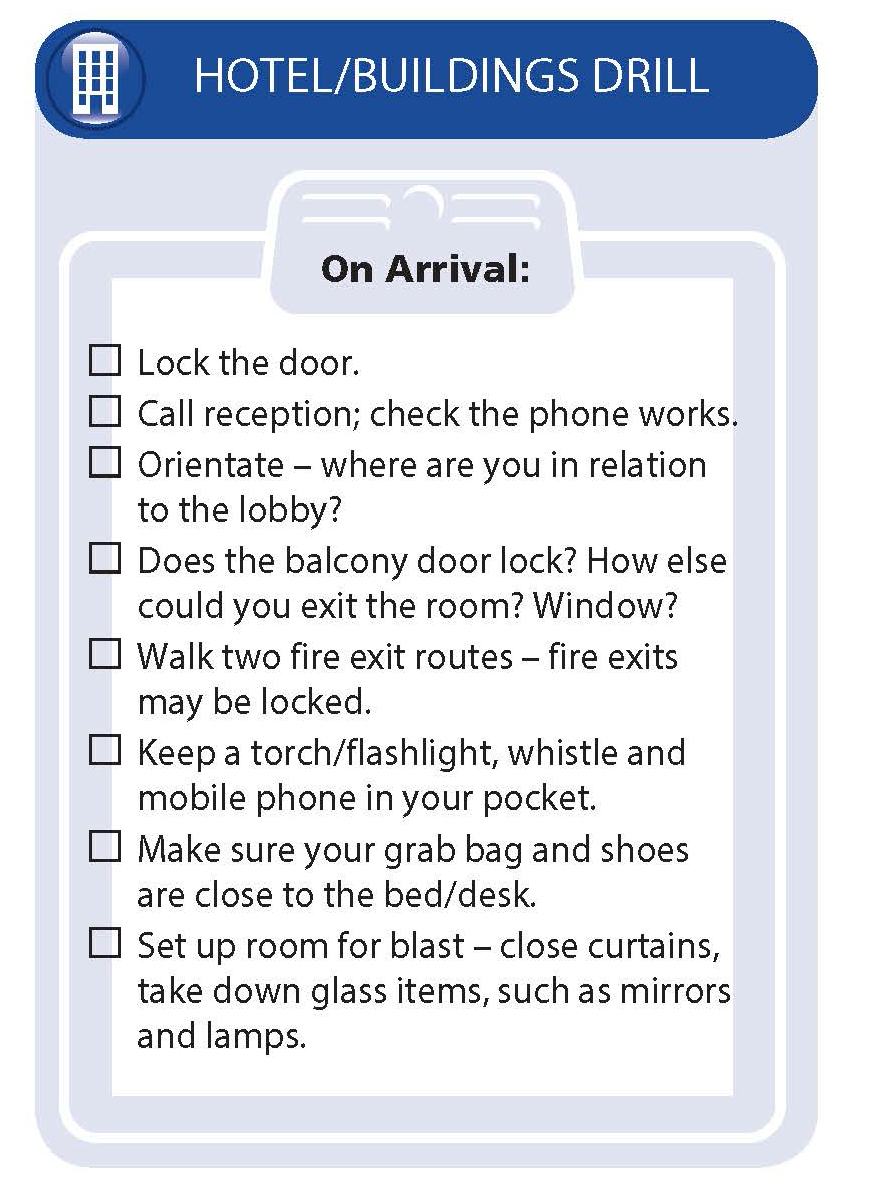 HOTEL/BUILDINGS DRILL

On Arrival:

☐ Lock the door.
☐ Call reception; check the phone works.
☐ Orientate – where are you in relation to the lobby?
☐ Does the balcony door lock? How else could you exit the room? Window?
☐ Walk two fire exit routes – fire exits may be locked.
☐ Keep a torch/flashlight, whistle and mobile phone in your pocket.
☐ Make sure your grab bag and shoes are close to the bed/desk.
☐ Set up room for blast – close curtains, take down glass items, such as mirrors and lamps.